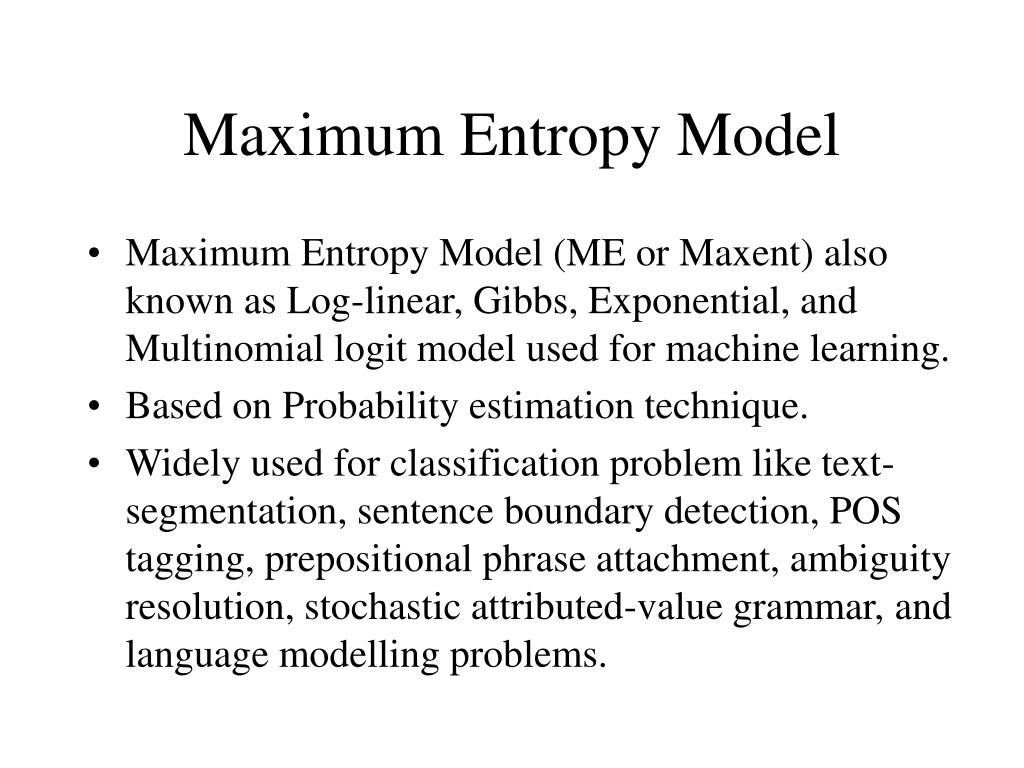 Maximum Entropy Model

• Maximum Entropy Model (ME or Maxent) also known as Log-linear, Gibbs, Exponential, and Multinomial logit model used for machine learning.
• Based on Probability estimation technique.
• Widely used for classification problem like text-segmentation, sentence boundary detection, POS tagging, prepositional phrase attachment, ambiguity resolution, stochastic attributed-value grammar, and language modelling problems.